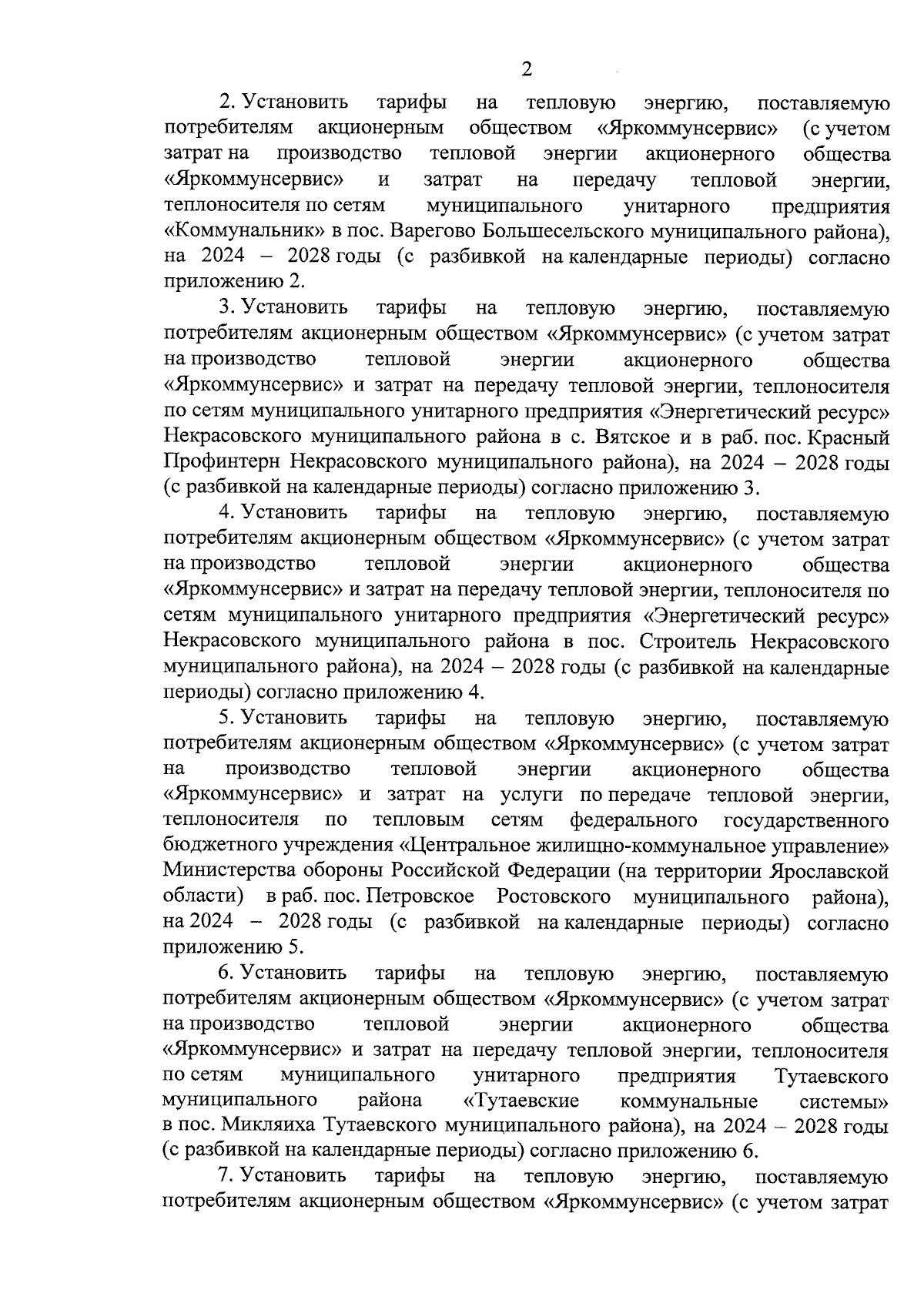 2

2. Установить тарифы на тепловую энергию, поставляемую потребителям акционерным обществом «Яркоммунсервис» (с учетом затрат на производство тепловой энергии акционерного общества «Яркоммунсервис» и затрат на передачу тепловой энергии, теплоносителя по сетям муниципального унитарного предприятия «Коммунальник» в пос. Варегово Большесельского муниципального района), на 2024 – 2028 годы (с разбивкой на календарные периоды) согласно приложению 2.

3. Установить тарифы на тепловую энергию, поставляемую потребителям акционерным обществом «Яркоммунсервис» (с учетом затрат на производство тепловой энергии акционерного общества «Яркоммунсервис» и затрат на передачу тепловой энергии, теплоносителя по сетям муниципального унитарного предприятия «Энергетический ресурс» Некрасовского муниципального района в с. Вятское и в раб. пос. Красный Профинтерн Некрасовского муниципального района), на 2024 – 2028 годы (с разбивкой на календарные периоды) согласно приложению 3.

4. Установить тарифы на тепловую энергию, поставляемую потребителям акционерным обществом «Яркоммунсервис» (с учетом затрат на производство тепловой энергии акционерного общества «Яркоммунсервис» и затрат на передачу тепловой энергии, теплоносителя по сетям муниципального унитарного предприятия «Энергетический ресурс» Некрасовского муниципального района в пос. Строитель Некрасовского муниципального района), на 2024 – 2028 годы (с разбивкой на календарные периоды) согласно приложению 4.

5. Установить тарифы на тепловую энергию, поставляемую потребителям акционерным обществом «Яркоммунсервис» (с учетом затрат на производство тепловой энергии акционерного общества «Яркоммунсервис» и затрат на услуги по передаче тепловой энергии, теплоносителя по тепловым сетям федерального государственного бюджетного учреждения «Центральное жилищно-коммунальное управление» Министерства обороны Российской Федерации (на территории Ярославской области) в раб. пос. Петровское Ростовского муниципального района), на 2024 – 2028 годы (с разбивкой на календарные периоды) согласно приложению 5.

6. Установить тарифы на тепловую энергию, поставляемую потребителям акционерным обществом «Яркоммунсервис» (с учетом затрат на производство тепловой энергии акционерного общества «Яркоммунсервис» и затрат на передачу тепловой энергии, теплоносителя по сетям муниципального унитарного предприятия Тутаевского муниципального района «Тутаевские коммунальные системы» в пос. Микляиха Тутаевского муниципального района), на 2024 – 2028 годы (с разбивкой на календарные периоды) согласно приложению 6.

7. Установить тарифы на тепловую энергию, поставляемую потребителям акционерным обществом «Яркоммунсервис» (с учетом затрат